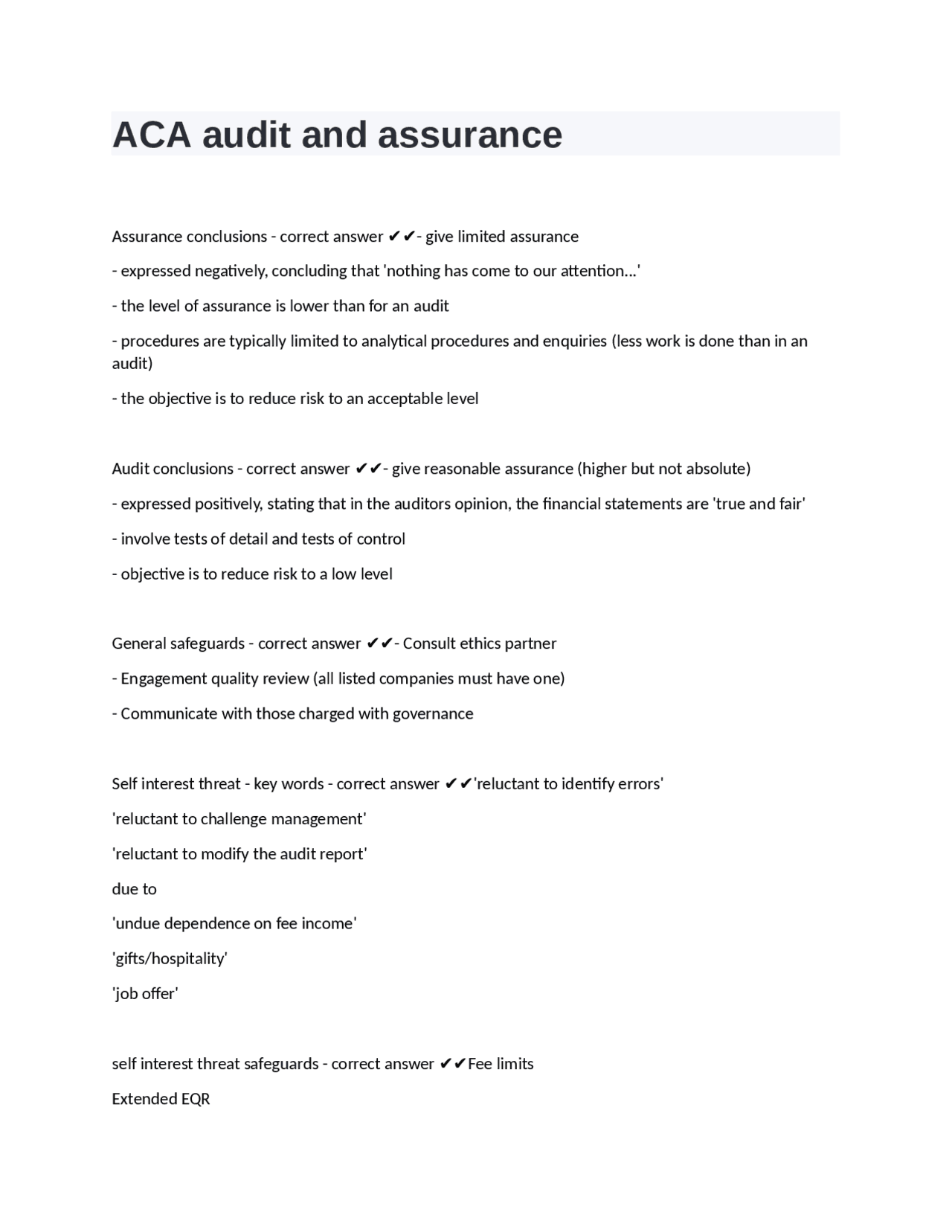 ACA audit and assurance

Assurance conclusions - correct answer ✔✔- give limited assurance

- expressed negatively, concluding that 'nothing has come to our attention...'

- the level of assurance is lower than for an audit

- procedures are typically limited to analytical procedures and enquiries (less work is done than in an audit)

- the objective is to reduce risk to an acceptable level

Audit conclusions - correct answer ✔✔- give reasonable assurance (higher but not absolute)

- expressed positively, stating that in the auditors opinion, the financial statements are 'true and fair'

- involve tests of detail and tests of control

- objective is to reduce risk to a low level

General safeguards - correct answer ✔✔- Consult ethics partner

- Engagement quality review (all listed companies must have one)

- Communicate with those charged with governance

Self interest threat - key words - correct answer ✔✔'reluctant to identify errors'

'reluctant to challenge management'

'reluctant to modify the audit report'

due to

'undue dependence on fee income'

'gifts/hospitality'

'job offer'

self interest threat safeguards - correct answer ✔✔Fee limits

Extended EQR